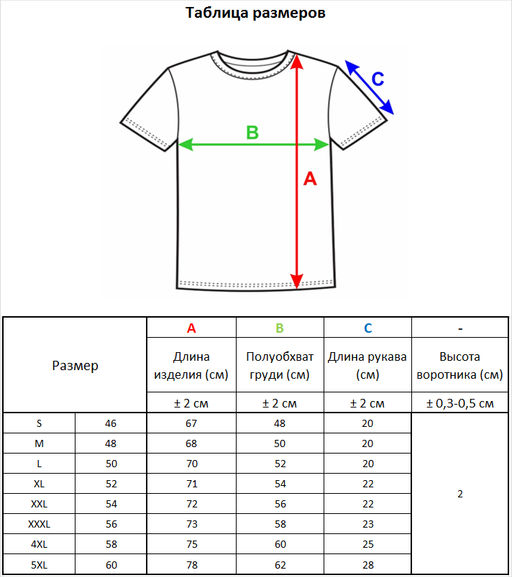 Таблица размеров

C

B

A

| Размер | | A | B | C | - |
|---|---|---|---|---|---|
| | | Длина изделия (см) | Полуобхват груди (см) | Длина рукава (см) | Высота воротника (см) |
| | | ± 2 см | ± 2 см | ± 2 см | ± 0,3-0,5 см |
| S | 46 | 67 | 48 | 20 | 2 |
| M | 48 | 68 | 50 | 20 | |
| L | 50 | 70 | 52 | 20 | |
| XL | 52 | 71 | 54 | 22 | |
| XXL | 54 | 72 | 56 | 22 | |
| XXXL | 56 | 73 | 58 | 23 | |
| 4XL | 58 | 75 | 60 | 25 | |
| 5XL | 60 | 78 | 62 | 28 | |